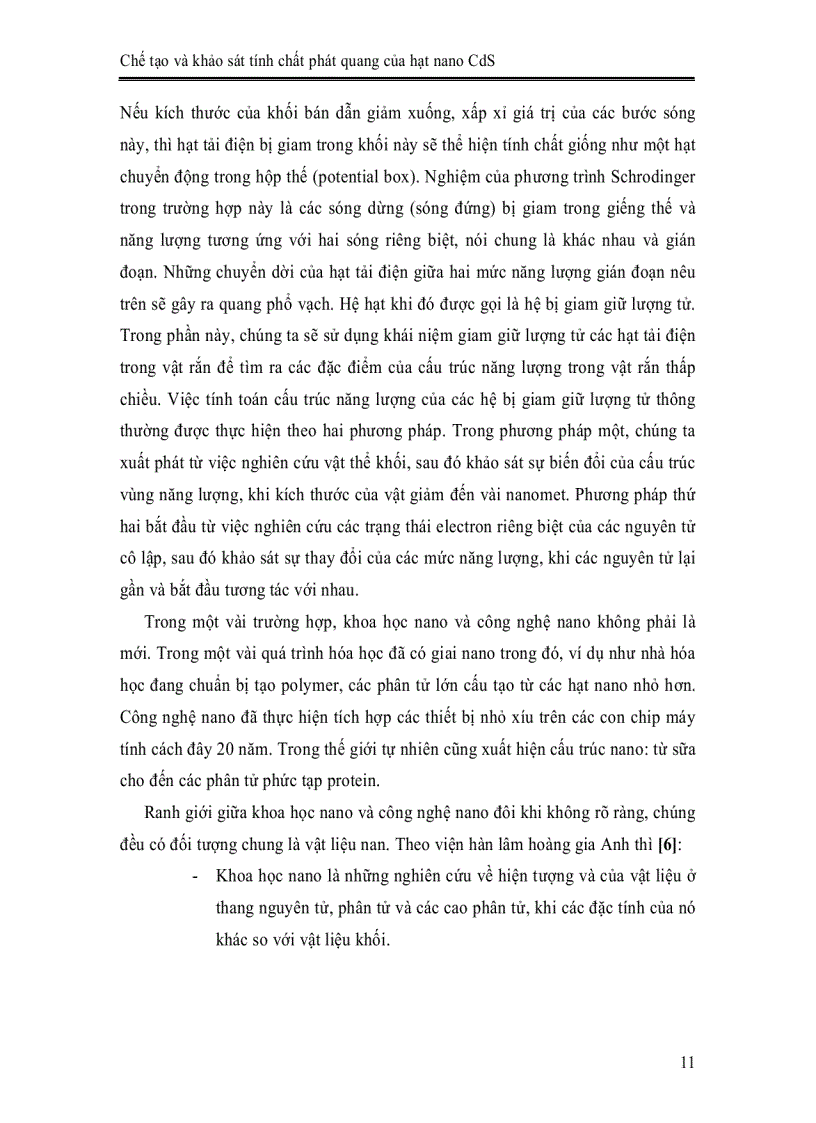 Chế tạo và khảo sát tính chất phát quang của hạt nano CdS

Nếu kích thước của khối bán dẫn giảm xuống, xấp xỉ giá trị của các bước sóng này, thì hạt tải điện bị giam trong khối này sẽ thể hiện tính chất giống như một hạt chuyển động trong hộp thế (potential box). Nghiệm của phương trình Schrodinger trong trường hợp này là các sóng dừng (sóng đứng) bị giam trong giếng thế và năng lượng tương ứng với hai sóng riêng biệt, nói chung là khác nhau và gián đoạn. Những chuyển dời của hạt tải điện giữa hai mức năng lượng gián đoạn nêu trên sẽ gây ra quang phổ vạch. Hệ hạt khi đó được gọi là hệ bị giam giữ lượng tử. Trong phần này, chúng ta sẽ sử dụng khái niệm giam giữ lượng tử các hạt tải điện trong vật rắn để tìm ra các đặc điểm của cấu trúc năng lượng trong vật rắn thấp chiều. Việc tính toán cấu trúc năng lượng của các hệ bị giam giữ lượng tử thông thường được thực hiện theo hai phương pháp. Trong phương pháp một, chúng ta xuất phát từ việc nghiên cứu vật thể khối, sau đó khảo sát sự biến đổi của cấu trúc vùng năng lượng, khi kích thước của vật giảm đến vài nanomet. Phương pháp thứ hai bắt đầu từ việc nghiên cứu các trạng thái electron riêng biệt của các nguyên tử cô lập, sau đó khảo sát sự thay đổi của các mức năng lượng, khi các nguyên tử lại gần và bắt đầu tương tác với nhau.

Trong một vài trường hợp, khoa học nano và công nghệ nano không phải là mới. Trong một vài quá trình hóa học đã có giai nano trong đó, ví dụ như nhà hóa học đang chuẩn bị tạo polymer, các phân tử lớn cấu tạo từ các hạt nano nhỏ hơn. Công nghệ nano đã thực hiện tích hợp các thiết bị nhỏ xíu trên các con chip máy tính cách đây 20 năm. Trong thế giới tự nhiên cũng xuất hiện cấu trúc nano: từ sữa cho đến các phân tử phức tạp protein.

Ranh giới giữa khoa học nano và công nghệ nano đôi khi không rõ ràng, chúng đều có đối tượng chung là vật liệu nan. Theo viện hàn lâm hoàng gia Anh thì [6]:

- Khoa học nano là những nghiên cứu về hiện tượng và của vật liệu ở thang nguyên tử, phân tử và các cao phân tử, khi các đặc tính của nó khác so với vật liệu khối.

11